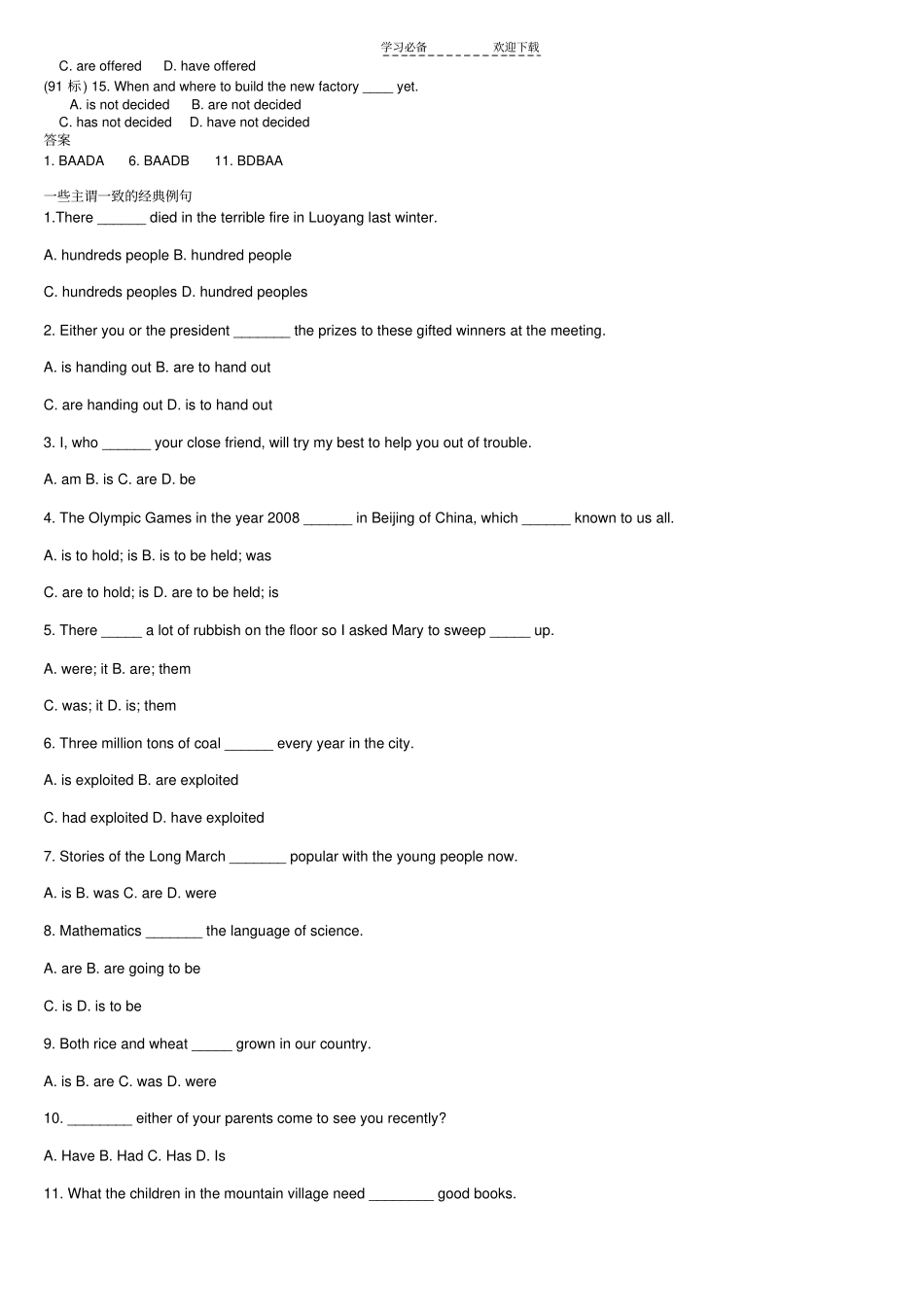 学习必备　　　　欢迎下载

C. are offered　　D. have offered
(91 标) 15. When and where to build the new factory ____ yet.
A. is not decided　　B. are not decided
C. has not decided　　D. have not decided
答案
1. BAADA　　6. BAADB　　11. BDBAA

一些主谓一致的经典例句
1.There ______ died in the terrible fire in Luoyang last winter.

A. hundreds people B. hundred people

C. hundreds peoples D. hundred peoples

2. Either you or the president _______ the prizes to these gifted winners at the meeting.

A. is handing out B. are to hand out

C. are handing out D. is to hand out

3. I, who ______ your close friend, will try my best to help you out of trouble.

A. am B. is C. are D. be

4. The Olympic Games in the year 2008 ______ in Beijing of China, which ______ known to us all.

A. is to hold; is B. is to be held; was

C. are to hold; is D. are to be held; is

5. There _____ a lot of rubbish on the floor so I asked Mary to sweep _____ up.

A. were; it B. are; them

C. was; it D. is; them

6. Three million tons of coal ______ every year in the city.

A. is exploited B. are exploited

C. had exploited D. have exploited

7. Stories of the Long March _______ popular with the young people now.

A. is B. was C. are D. were

8. Mathematics _______ the language of science.

A. are B. are going to be

C. is D. is to be

9. Both rice and wheat _____ grown in our country.

A. is B. are C. was D. were

10. ________ either of your parents come to see you recently?

A. Have B. Had C. Has D. Is

11. What the children in the mountain village need ________ good books.